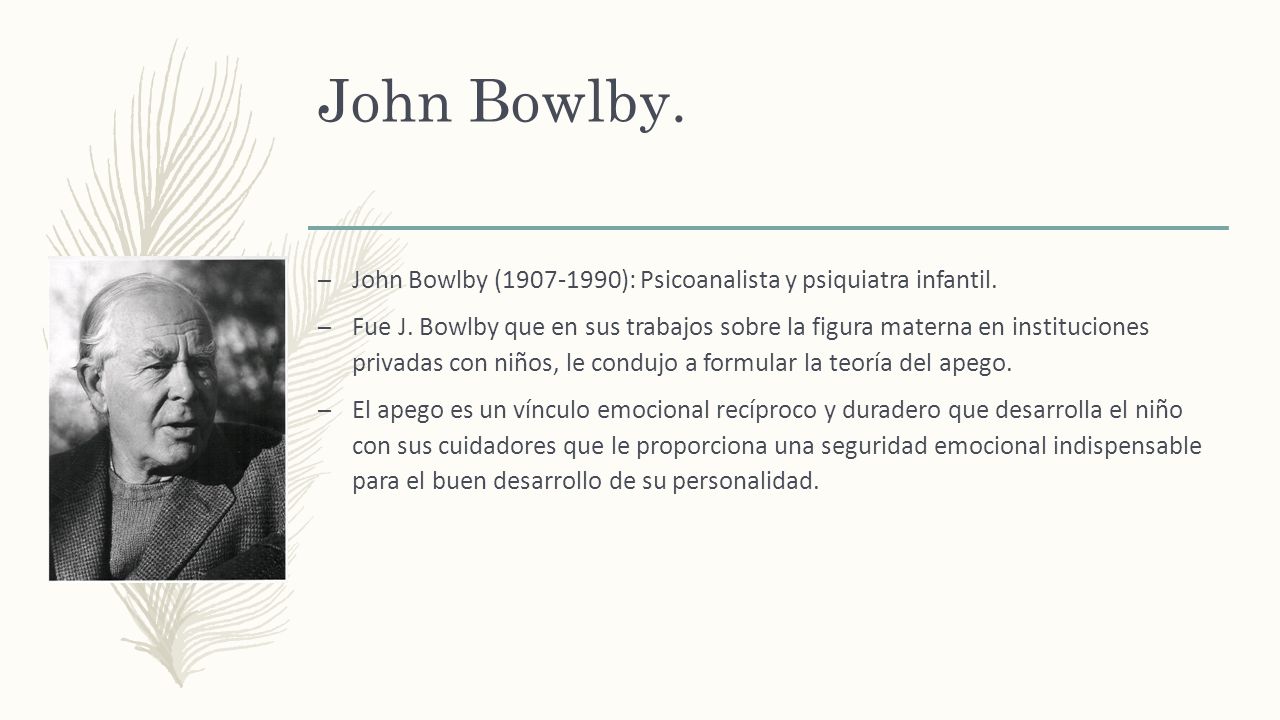 John Bowlby.

– John Bowlby (1907-1990): Psicoanalista y psiquiatra infantil.

– Fue J. Bowlby que en sus trabajos sobre la figura materna en instituciones privadas con niños, le condujo a formular la teoría del apego.

– El apego es un vínculo emocional recíproco y duradero que desarrolla el niño con sus cuidadores que le proporciona una seguridad emocional indispensable para el buen desarrollo de su personalidad.